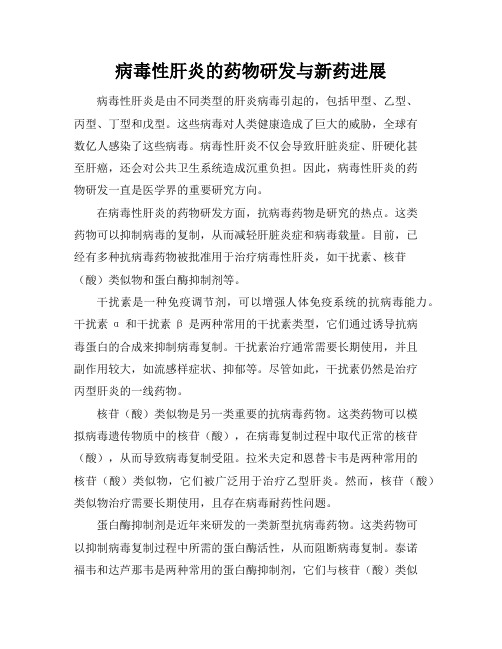 病毒性肝炎的药物研发与新药进展

病毒性肝炎是由不同类型的肝炎病毒引起的，包括甲型、乙型、丙型、丁型和戊型。这些病毒对人类健康造成了巨大的威胁，全球有数亿人感染了这些病毒。病毒性肝炎不仅会导致肝脏炎症、肝硬化甚至肝癌，还会对公共卫生系统造成沉重负担。因此，病毒性肝炎的药物研发一直是医学界的重要研究方向。

在病毒性肝炎的药物研发方面，抗病毒药物是研究的热点。这类药物可以抑制病毒的复制，从而减轻肝脏炎症和病毒载量。目前，已经有多种抗病毒药物被批准用于治疗病毒性肝炎，如干扰素、核苷（酸）类似物和蛋白酶抑制剂等。

干扰素是一种免疫调节剂，可以增强人体免疫系统的抗病毒能力。干扰素 α 和干扰素 β 是两种常用的干扰素类型，它们通过诱导抗病毒蛋白的合成来抑制病毒复制。干扰素治疗通常需要长期使用，并且副作用较大，如流感样症状、抑郁等。尽管如此，干扰素仍然是治疗丙型肝炎的一线药物。

核苷（酸）类似物是另一类重要的抗病毒药物。这类药物可以模拟病毒遗传物质中的核苷（酸），在病毒复制过程中取代正常的核苷（酸），从而导致病毒复制受阻。拉米夫定和恩替卡韦是两种常用的核苷（酸）类似物，它们被广泛用于治疗乙型肝炎。然而，核苷（酸）类似物治疗需要长期使用，且存在病毒耐药性问题。

蛋白酶抑制剂是近年来研发的一类新型抗病毒药物。这类药物可以抑制病毒复制过程中所需的蛋白酶活性，从而阻断病毒复制。泰诺福韦和达芦那韦是两种常用的蛋白酶抑制剂，它们与核苷（酸）类似